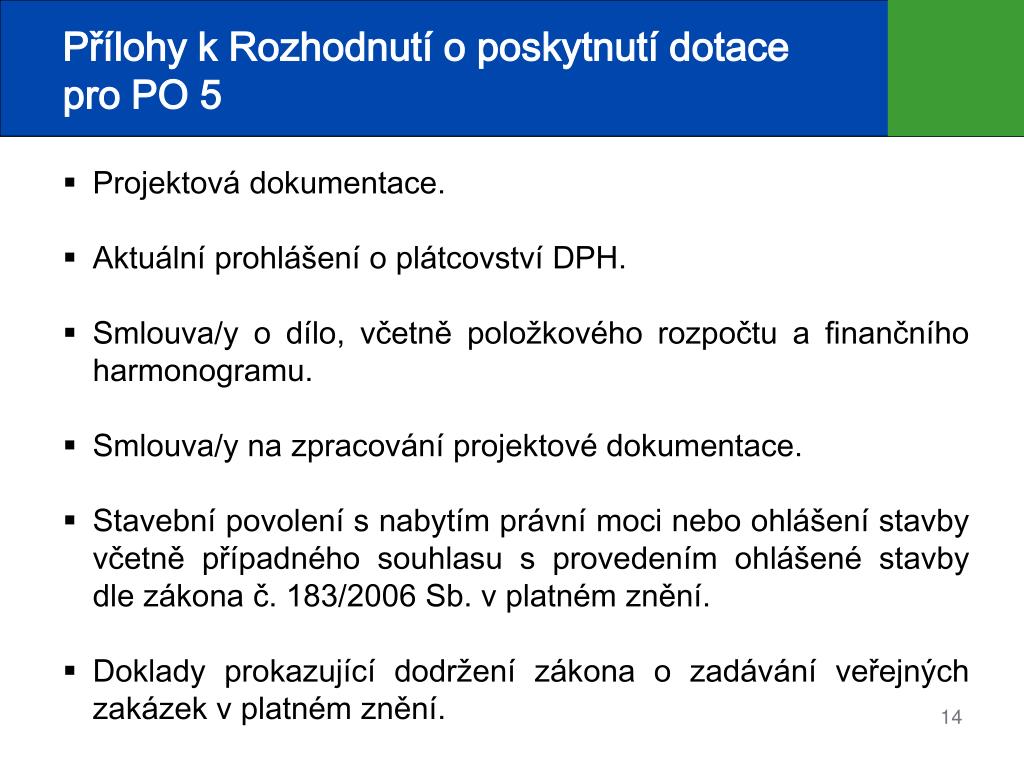 Přílohy k Rozhodnutí o poskytnutí dotace pro PO 5

▪ Projektová dokumentace.

▪ Aktuální prohlášení o plátcovství DPH.

▪ Smlouva/y o dílo, včetně položkového rozpočtu a finančního harmonogramu.

▪ Smlouva/y na zpracování projektové dokumentace.

▪ Stavební povolení s nabytím právní moci nebo ohlášení stavby včetně případného souhlasu s provedením ohlášené stavby dle zákona č. 183/2006 Sb. v platném znění.

▪ Doklady prokazující dodržení zákona o zadávání veřejných zakázek v platném znění.

14